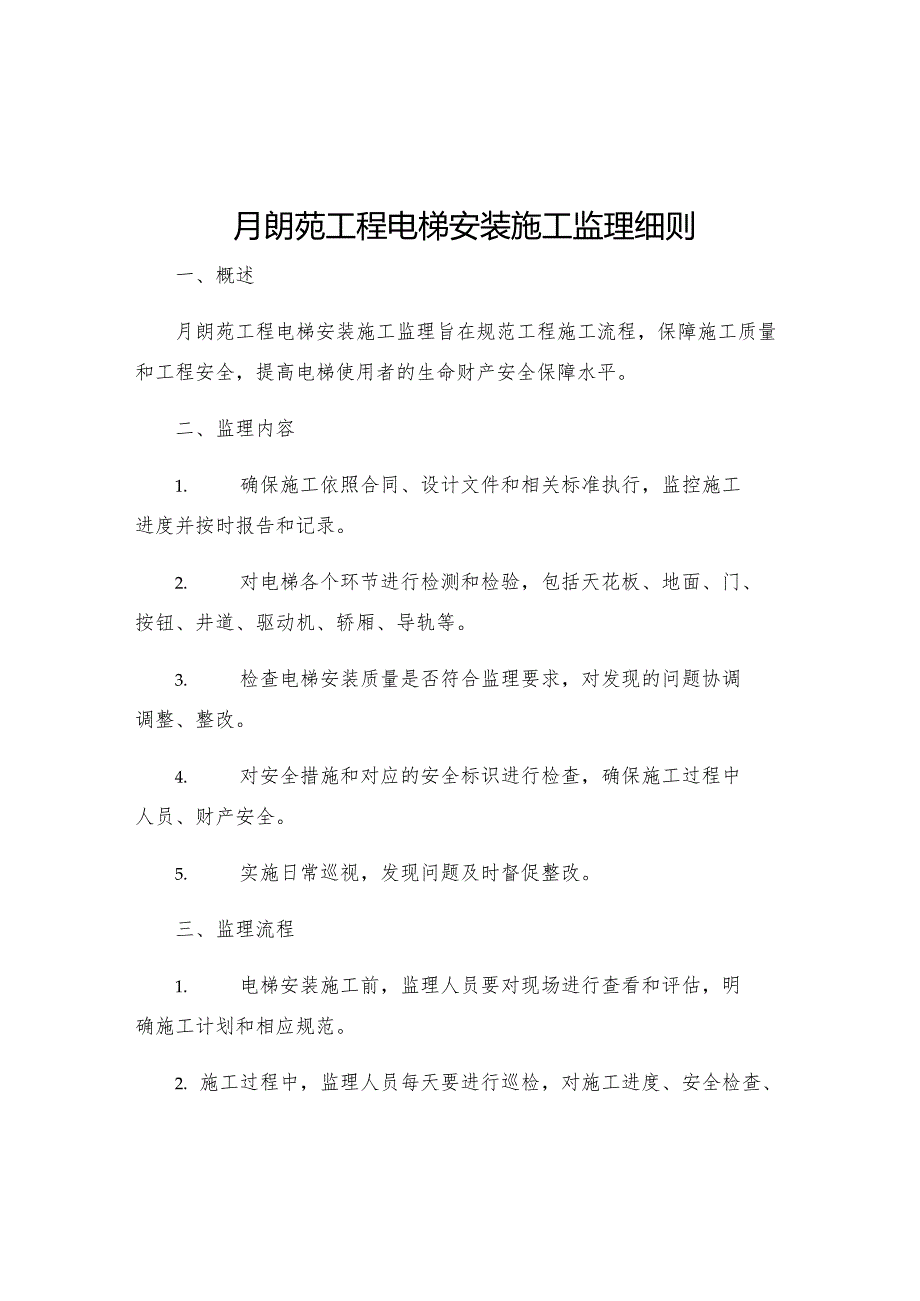 月朗苑工程电梯安装施工监理细则

一、概述

月朗苑工程电梯安装施工监理旨在规范工程施工流程，保障施工质量和工程安全，提高电梯使用者的生命财产安全保障水平。

二、监理内容

1. 确保施工依照合同、设计文件和相关标准执行，监控施工进度并按时报告和记录。

2. 对电梯各个环节进行检测和检验，包括天花板、地面、门、按钮、井道、驱动机、轿厢、导轨等。

3. 检查电梯安装质量是否符合监理要求，对发现的问题协调调整、整改。

4. 对安全措施和对应的安全标识进行检查，确保施工过程中人员、财产安全。

5. 实施日常巡视，发现问题及时督促整改。

三、监理流程

1. 电梯安装施工前，监理人员要对现场进行查看和评估，明确施工计划和相应规范。

2. 施工过程中，监理人员每天要进行巡检，对施工进度、安全检查、